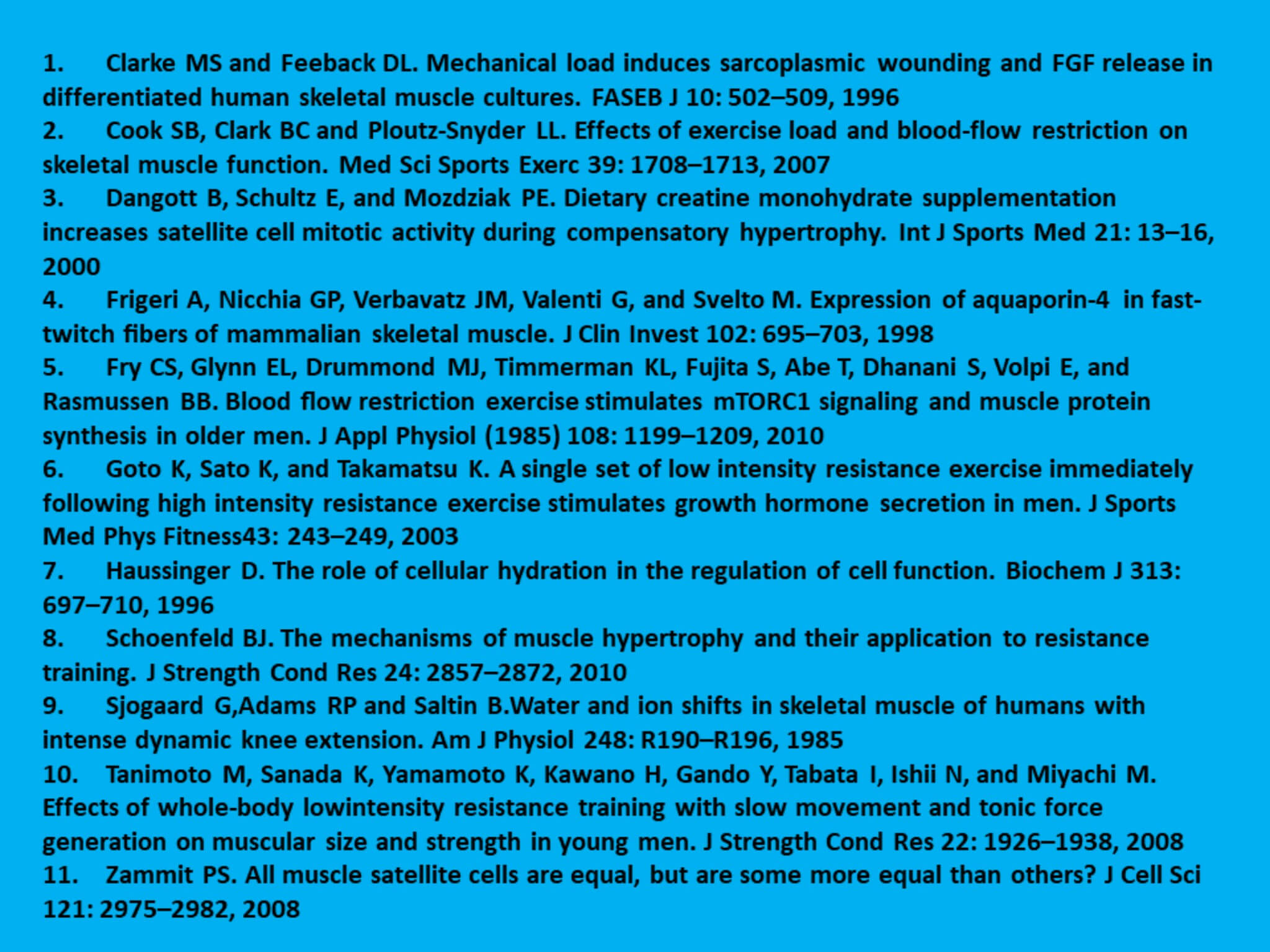 1. Clarke MS and Feeback DL. Mechanical load induces sarcoplasmic wounding and FGF release in differentiated human skeletal muscle cultures. FASEB J 10: 502–509, 1996
2. Cook SB, Clark BC and Ploutz-Snyder LL. Effects of exercise load and blood-flow restriction on skeletal muscle function. Med Sci Sports Exerc 39: 1708–1713, 2007
3. Dangott B, Schultz E, and Mozdziak PE. Dietary creatine monohydrate supplementation increases satellite cell mitotic activity during compensatory hypertrophy. Int J Sports Med 21: 13–16, 2000
4. Frigeri A, Nicchia GP, Verbavatz JM, Valenti G, and Svelto M. Expression of aquaporin-4 in fast-twitch fibers of mammalian skeletal muscle. J Clin Invest 102: 695–703, 1998
5. Fry CS, Glynn EL, Drummond MJ, Timmerman KL, Fujita S, Abe T, Dhanani S, Volpi E, and Rasmussen BB. Blood flow restriction exercise stimulates mTORC1 signaling and muscle protein synthesis in older men. J Appl Physiol (1985) 108: 1199–1209, 2010
6. Goto K, Sato K, and Takamatsu K. A single set of low intensity resistance exercise immediately following high intensity resistance exercise stimulates growth hormone secretion in men. J Sports Med Phys Fitness43: 243–249, 2003
7. Haussinger D. The role of cellular hydration in the regulation of cell function. Biochem J 313: 697–710, 1996
8. Schoenfeld BJ. The mechanisms of muscle hypertrophy and their application to resistance training. J Strength Cond Res 24: 2857–2872, 2010
9. Sjogaard G,Adams RP and Saltin B.Water and ion shifts in skeletal muscle of humans with intense dynamic knee extension. Am J Physiol 248: R190–R196, 1985
10. Tanimoto M, Sanada K, Yamamoto K, Kawano H, Gando Y, Tabata I, Ishii N, and Miyachi M. Effects of whole-body lowintensity resistance training with slow movement and tonic force generation on muscular size and strength in young men. J Strength Cond Res 22: 1926–1938, 2008
11. Zammit PS. All muscle satellite cells are equal, but are some more equal than others? J Cell Sci 121: 2975–2982, 2008